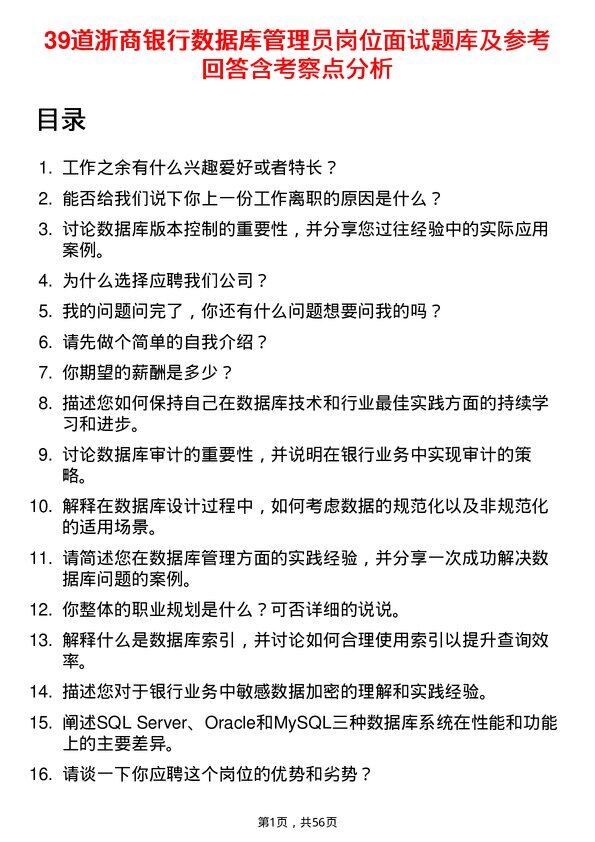 39道浙商银行数据库管理员岗位面试题库及参考回答含考察点分析

目录

1. 工作之余有什么兴趣爱好或者特长？
2. 能否给我们说下你上一份工作离职的原因是什么？
3. 讨论数据库版本控制的重要性，并分享您过往经验中的实际应用案例。
4. 为什么选择应聘我们公司？
5. 我的问题问完了，你还有什么问题想要问我的吗？
6. 请先做个简单的自我介绍？
7. 你期望的薪酬是多少？
8. 描述您如何保持自己在数据库技术和行业最佳实践方面的持续学习和进步。
9. 讨论数据库审计的重要性，并说明在银行业务中实现审计的策略。
10. 解释在数据库设计过程中，如何考虑数据的规范化以及非规范化的适用场景。
11. 请简述您在数据库管理方面的实践经验，并分享一次成功解决数据库问题的案例。
12. 你整体的职业规划是什么？可否详细的说说。
13. 解释什么是数据库索引，并讨论如何合理使用索引以提升查询效率。
14. 描述您对于银行业务中敏感数据加密的理解和实践经验。
15. 阐述SQL Server、Oracle和MySQL三种数据库系统在性能和功能上的主要差异。
16. 请谈一下你应聘这个岗位的优势和劣势？

第1页，共56页